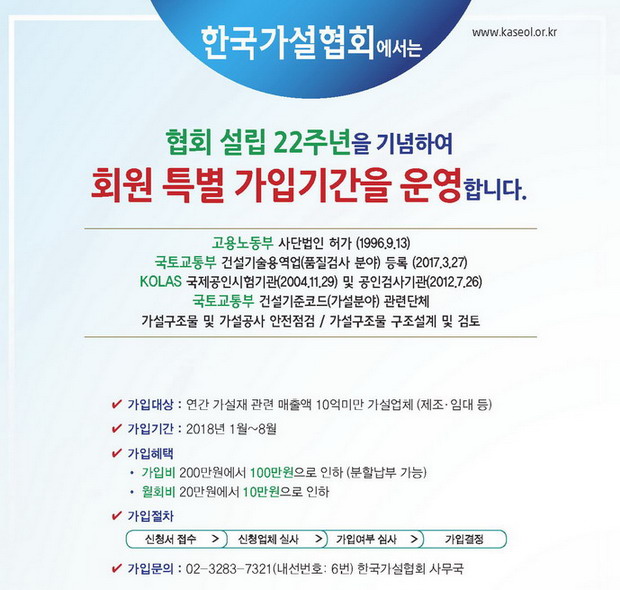 한국가설협회에서는

www.kaseol.or.kr

협회 설립 22주년을 기념하여
회원 특별 가입기간을 운영합니다.

고용노동부 사단법인 허가 (1996.9.13)
국토교통부 건설기술용역업(품질검사 분야) 등록 (2017.3.27)
KOLAS 국제공인시험기관(2004.11.29) 및 공인검사기관(2012.7.26)
국토교통부 건설기준코드(가설분야) 관련단체
가설구조물 및 가설공사 안전점검 / 가설구조물 구조설계 및 검토

✔ 가입대상 : 연간 가설재 관련 매출액 10억미만 가설업체 (제조·임대 등)

✔ 가입기간 : 2018년 1월~8월

✔ 가입혜택
• 가입비 200만원에서 100만원으로 인하 (분할납부 가능)
• 월회비 20만원에서 10만원으로 인하

✔ 가입절차
신청서 접수 > 신청업체 실사 > 가입여부 심사 > 가입결정

✔ 가입문의 : 02-3283-7321(내선번호: 6번) 한국가설협회 사무국